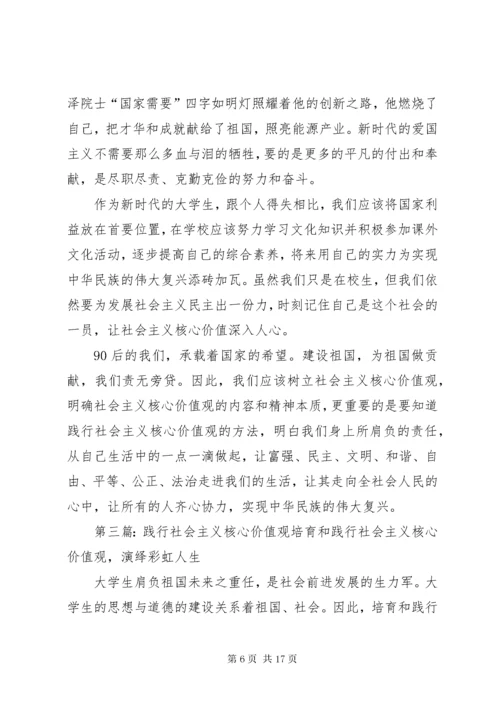 泽院士“国家需要”四字如明灯照耀着他的创新之路，他燃烧了自己，把才华和成就献给了祖国，照亮能源产业。新时代的爱国主义不需要那么多血与泪的牺牲，要的是更多的平凡的付出和奉献，是尽职尽责、克勤克俭的努力和奋斗。

作为新时代的大学生，跟个人得失相比，我们应该将国家利益放在首要位置，在学校应该努力学习文化知识并积极参加课外文化活动，逐步提高自己的综合素养，将来用自己的实力为实现中华民族的伟大复兴添砖加瓦。虽然我们只是在校生，但我们依然要为发展社会主义民主出一份力，时刻记住自己是这个社会的一员，让社会主义核心价值深入人心。

90后的我们，承载着国家的希望。建设祖国，为祖国做贡献，我们责无旁贷。因此，我们应该树立社会主义核心价值观，明确社会主义核心价值观的内容和精神本质，更重要的是要知道践行社会主义核心价值观的方法，明白我们身上所肩负的责任，从自己生活中的一点一滴做起，让富强、民主、文明、和谐、自由、平等、公正、法治走进我们的生活，让其走向全社会人民的心中，让所有的人齐心协力，实现中华民族的伟大复兴。

第三篇：践行社会主义核心价值观培育和践行社会主义核心价值观，演绎彩虹人生

大学生肩负祖国未来之重任，是社会前进发展的生力军。大学生的思想与道德的建设关系着祖国、社会。因此，培育和践行

第 6 页 共 17 页